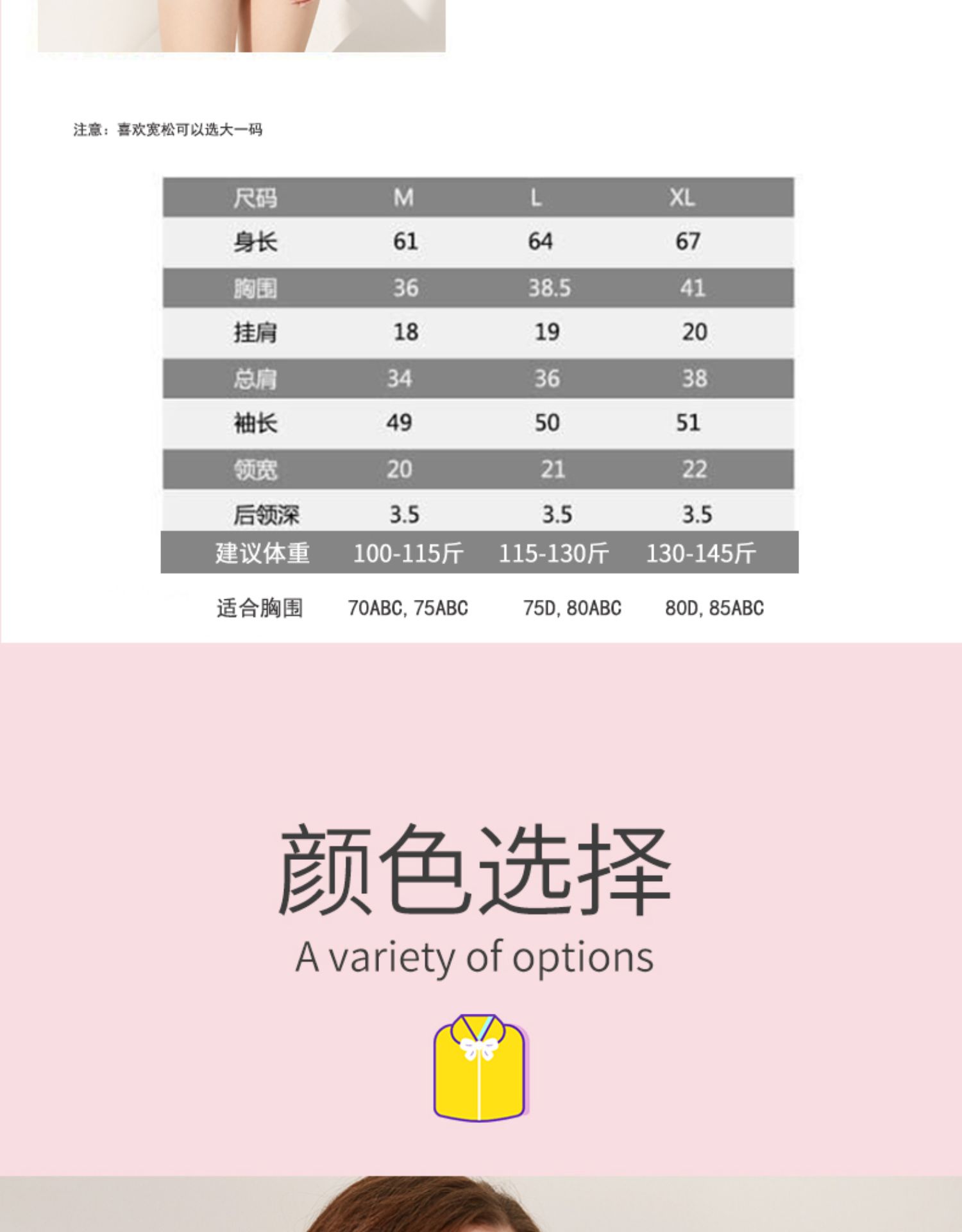 注意：喜欢宽松可以选大一码

| 尺码 | M | L | XL |
|---|---|---|---|
| 身长 | 61 | 64 | 67 |
| 胸围 | 36 | 38.5 | 41 |
| 挂肩 | 18 | 19 | 20 |
| 总肩 | 34 | 36 | 38 |
| 袖长 | 49 | 50 | 51 |
| 领宽 | 20 | 21 | 22 |
| 后领深 | 3.5 | 3.5 | 3.5 |
| 建议体重 | 100-115斤 | 115-130斤 | 130-145斤 |
| 适合胸围 | 70ABC, 75ABC | 75D, 80ABC | 80D, 85ABC |

颜色选择

A variety of options